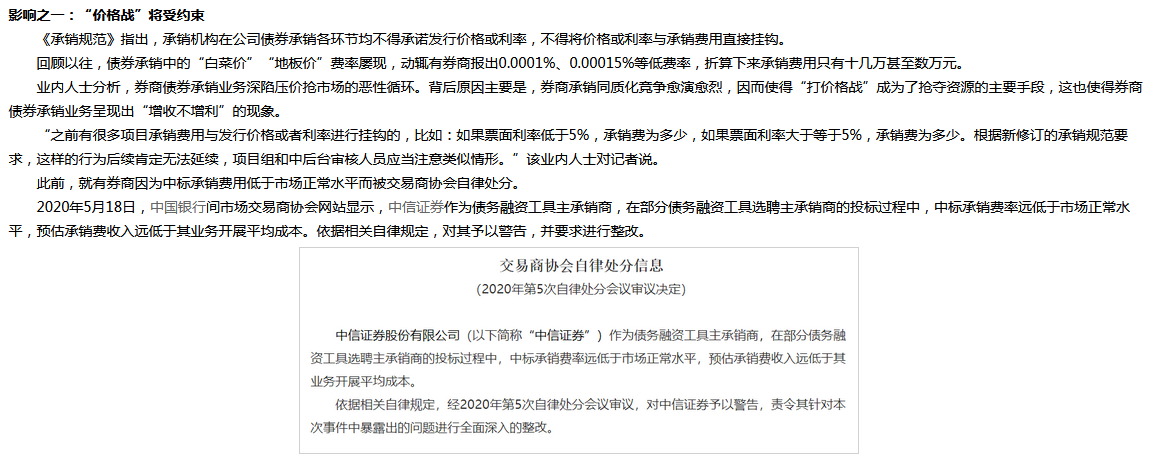 影响之一：“价格战”将受约束

《承销规范》指出，承销机构在公司债券承销各环节均不得承诺发行价格或利率，不得将价格或利率与承销费用直接挂钩。

回顾以往，债券承销中的“白菜价”“地板价”费率屡现，动辄有券商报出0.0001%、0.00015%等低费率，折算下来承销费用只有十几万甚至数万元。

业内人士分析，券商债券承销业务深陷压价抢市场的恶性循环。背后原因主要是，券商承销同质化竞争愈演愈烈，因而使得“打价格战”成为了抢夺资源的主要手段，这也使得券商债券承销业务呈现出“增收不增利”的现象。

“之前有很多项目承销费用与发行价格或者利率进行挂钩的，比如：如果票面利率低于5%，承销费为多少，如果票面利率大于等于5%，承销费为多少。根据新修订的承销规范要求，这样的行为后续肯定无法延续，项目组和中后台审核人员应当注意类似情形。”该业内人士对记者说。

此前，就有券商因为中标承销费用低于市场正常水平而被交易商协会自律处分。

2020年5月18日，中国银行间市场交易商协会网站显示，中信证券作为债务融资工具主承销商，在部分债务融资工具选聘主承销商的投标过程中，中标承销费率远低于市场正常水平，预估承销费收入远低于其业务开展平均成本。依据相关自律规定，对其予以警告，并要求进行整改。

交易商协会自律处分信息
（2020年第5次自律处分会议审议决定）

中信证券股份有限公司（以下简称“中信证券”）作为债务融资工具主承销商，在部分债务融资工具选聘主承销商的投标过程中，中标承销费率远低于市场正常水平，预估承销费收入远低于其业务开展平均成本。

依据相关自律规定，经2020年第5次自律处分会议审议，对中信证券予以警告，责令其针对本次事件中暴露出的问题进行全面深入的整改。